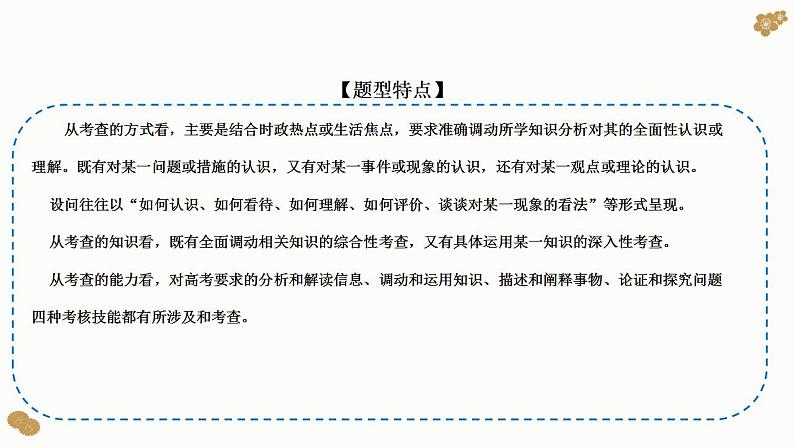 【题型特点】

从考查的方式看，主要是结合时政热点或生活焦点，要求准确调动所学知识分析对其的全面性认识或理解。既有对某一问题或措施的认识，又有对某一事件或现象的认识，还有对某一观点或理论的认识。

设问往往以“如何认识、如何看待、如何理解、如何评价、谈谈对某一现象的看法”等形式呈现。

从考查的知识看，既有全面调动相关知识的综合性考查，又有具体运用某一知识的深入性考查。

从考查的能力看，对高考要求的分析和解读信息、调动和运用知识、描述和阐释事物、论证和探究问题四种考核技能都有所涉及和考查。